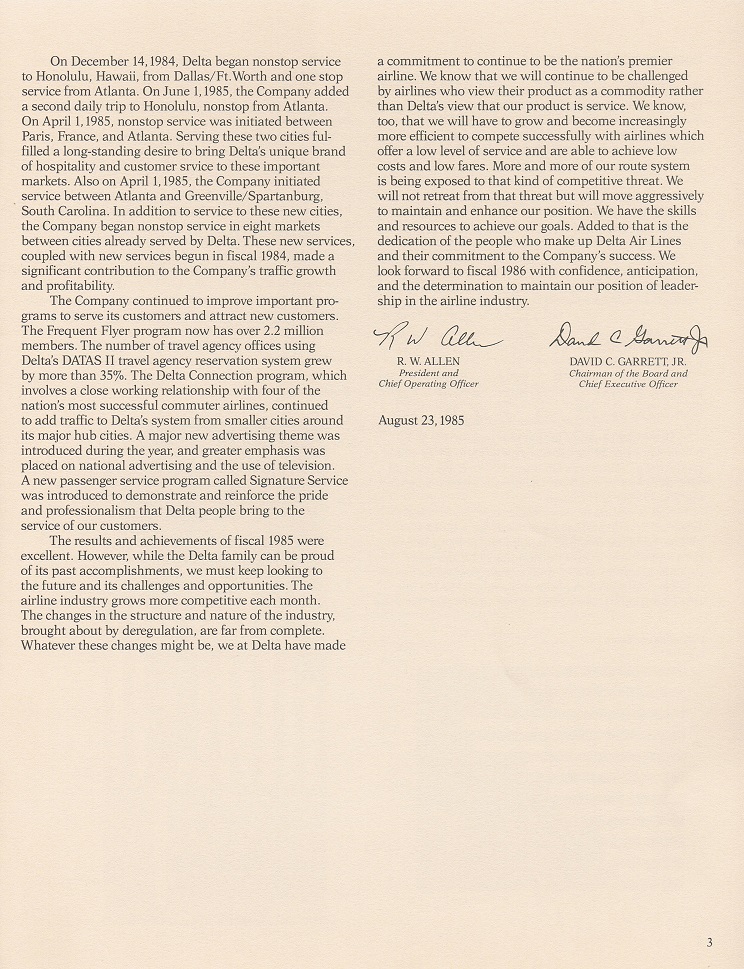 On December 14, 1984, Delta began nonstop service to Honolulu, Hawaii, from Dallas/Ft. Worth and one stop service from Atlanta. On June 1, 1985, the Company added a second daily trip to Honolulu, nonstop from Atlanta. On April 1, 1985, nonstop service was initiated between Paris, France, and Atlanta. Serving these two cities fulfilled a long-standing desire to bring Delta's unique brand of hospitality and customer srvice to these important markets. Also on April 1, 1985, the Company initiated service between Atlanta and Greenville/Spartanburg, South Carolina. In addition to service to these new cities, the Company began nonstop service in eight markets between cities already served by Delta. These new services, coupled with new services begun in fiscal 1984, made a significant contribution to the Company's traffic growth and profitability.

The Company continued to improve important programs to serve its customers and attract new customers. The Frequent Flyer program now has over 2.2 million members. The number of travel agency offices using Delta's DATAS II travel agency reservation system grew by more than 35%. The Delta Connection program, which involves a close working relationship with four of the nation's most successful commuter airlines, continued to add traffic to Delta's system from smaller cities around its major hub cities. A major new advertising theme was introduced during the year, and greater emphasis was placed on national advertising and the use of television. A new passenger service program called Signature Service was introduced to demonstrate and reinforce the pride and professionalism that Delta people bring to the service of our customers.

The results and achievements of fiscal 1985 were excellent. However, while the Delta family can be proud of its past accomplishments, we must keep looking to the future and its challenges and opportunities. The airline industry grows more competitive each month. The changes in the structure and nature of the industry, brought about by deregulation, are far from complete. Whatever these changes might be, we at Delta have made a commitment to continue to be the nation's premier airline. We know that we will continue to be challenged by airlines who view their product as a commodity rather than Delta's view that our product is service. We know, too, that we will have to grow and become increasingly more efficient to compete successfully with airlines which offer a low level of service and are able to achieve low costs and low fares. More and more of our route system is being exposed to that kind of competitive threat. We will not retreat from that threat but will move aggressively to maintain and enhance our position. We have the skills and resources to achieve our goals. Added to that is the dedication of the people who make up Delta Air Lines and their commitment to the Company's success. We look forward to fiscal 1986 with confidence, anticipation, and the determination to maintain our position of leadership in the airline industry.

R W Allen
R. W. ALLEN
President and
Chief Operating Officer

David C Garrett Jr
DAVID C. GARRETT, JR.
Chairman of the Board and
Chief Executive Officer

August 23, 1985

3